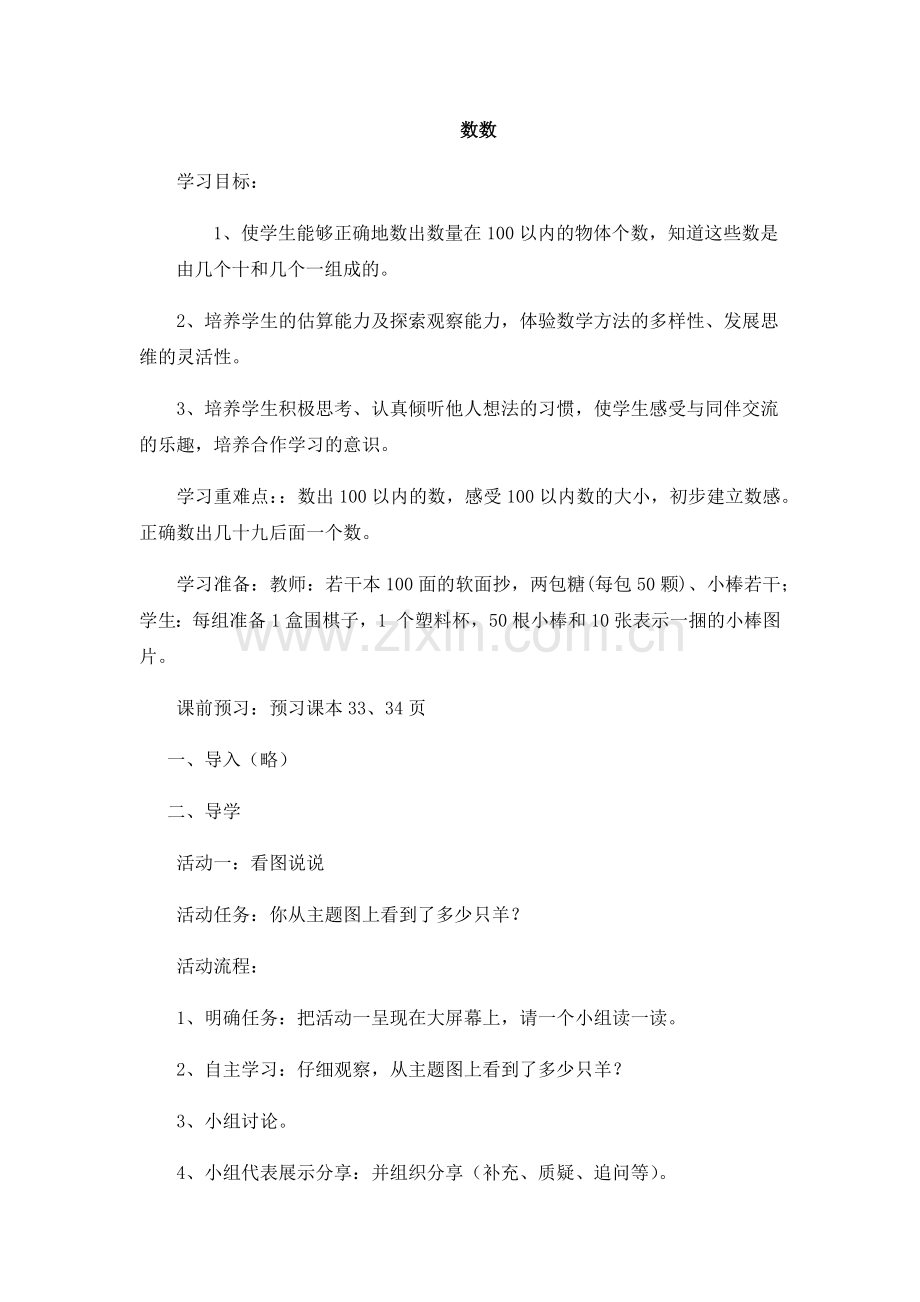 数数

学习目标：

1、使学生能够正确地数出数量在100以内的物体个数，知道这些数是由几个十和几个一组成的。

2、培养学生的估算能力及探索观察能力，体验数学方法的多样性、发展思维的灵活性。

3、培养学生积极思考、认真倾听他人想法的习惯，使学生感受与同伴交流的乐趣，培养合作学习的意识。

学习重难点：：数出100以内的数，感受100以内数的大小，初步建立数感。正确数出几十九后面一个数。

学习准备：教师：若干本100面的软面抄，两包糖(每包50颗)、小棒若干；学生：每组准备1盒围棋子，1个塑料杯，50根小棒和10张表示一捆的小棒图片。

课前预习：预习课本33、34页

一、导入（略）

二、导学

活动一：看图说说

活动任务：你从主题图上看到了多少只羊？

活动流程：

1、明确任务：把活动一呈现在大屏幕上，请一个小组读一读。

2、自主学习：仔细观察，从主题图上看到了多少只羊？

3、小组讨论。

4、小组代表展示分享：并组织分享（补充、质疑、追问等)。

www.zixin.com.cn